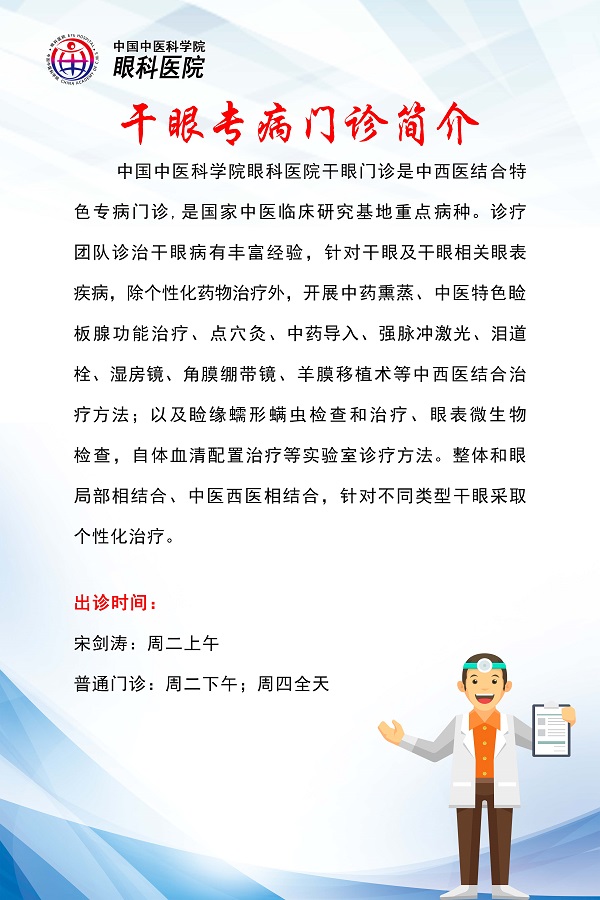 中国中医科学院
眼科医院

干眼专病门诊简介

中国中医科学院眼科医院干眼门诊是中西医结合特色专病门诊，是国家中医临床研究基地重点病种。诊疗团队诊治干眼病有丰富经验，针对干眼及干眼相关眼表疾病，除个性化药物治疗外，开展中药熏蒸、中医特色睑板腺功能治疗、点穴灸、中药导入、强脉冲激光、泪道栓、湿房镜、角膜绷带镜、羊膜移植术等中西医结合治疗方法；以及睑缘蠕形螨虫检查和治疗、眼表微生物检查，自体血清配置治疗等实验室诊疗方法。整体和眼局部相结合、中医西医相结合，针对不同类型干眼采取个性化治疗。

出诊时间：
宋剑涛：周二上午
普通门诊：周二下午；周四全天